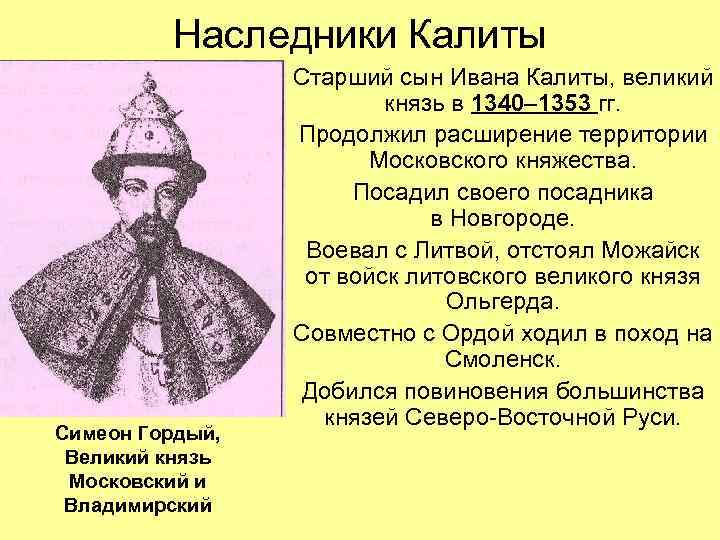 Наследники Калиты

Старший сын Ивана Калиты, великий князь в 1340–1353 гг.

Продолжил расширение территории Московского княжества.

Посадил своего посадника в Новгороде.

Воевал с Литвой, отстоял Можайск от войск литовского великого князя Ольгерда.

Совместно с Ордой ходил в поход на Смоленск.

Добился повиновения большинства князей Северо-Восточной Руси.

Симеон Гордый, Великий князь Московский и Владимирский